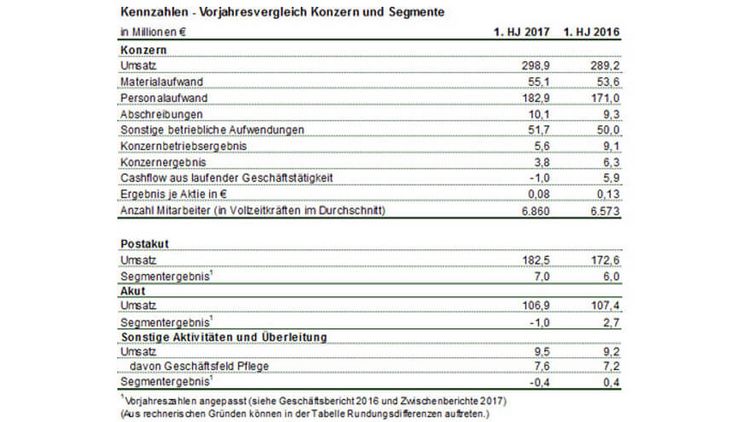 Kennzahlen - Vorjahresvergleich Konzern und Segmente

| in Millionen € | 1. HJ 2017 | 1. HJ 2016 |
|---|---|---|
| Konzern | | |
| Umsatz | 298,9 | 289,2 |
| Materialaufwand | 55,1 | 53,6 |
| Personalaufwand | 182,9 | 171,0 |
| Abschreibungen | 10,1 | 9,3 |
| Sonstige betriebliche Aufwendungen | 51,7 | 50,0 |
| Konzernbetriebsergebnis | 5,6 | 9,1 |
| Konzernergebnis | 3,8 | 6,3 |
| Cashflow aus laufender Geschäftstätigkeit | -1,0 | 5,9 |
| Ergebnis je Aktie in € | 0,08 | 0,13 |
| Anzahl Mitarbeiter (in Vollzeitkräften im Durchschnitt) | 6.860 | 6.573 |
| Postakut | | |
| Umsatz | 182,5 | 172,6 |
| Segmentergebnis$^{1}$ | 7,0 | 6,0 |
| Akut | | |
| Umsatz | 106,9 | 107,4 |
| Segmentergebnis$^{1}$ | -1,0 | 2,7 |
| Sonstige Aktivitäten und Überleitung | | |
| Umsatz | 9,5 | 9,2 |
| davon Geschäftsfeld Pflege | 7,6 | 7,2 |
| Segmentergebnis$^{1}$ | -0,4 | 0,4 |

$^{1}$Vorjahreszahlen angepasst (siehe Geschäftsbericht 2016 und Zwischenberichte 2017)
(Aus rechnerischen Gründen können in der Tabelle Rundungsdifferenzen auftreten.)